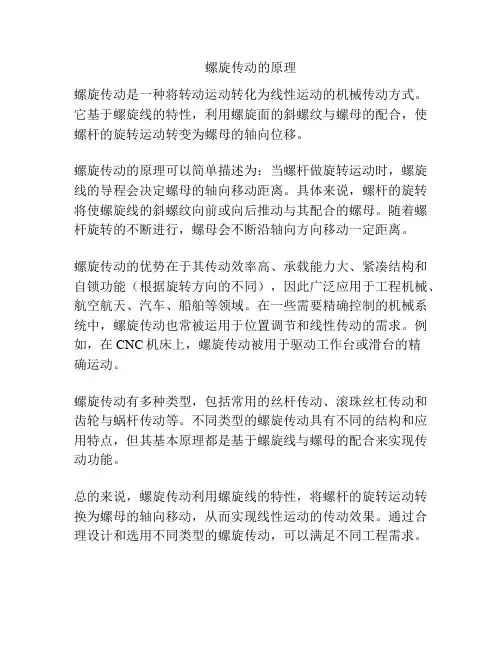 螺旋传动的原理

螺旋传动是一种将转动运动转化为线性运动的机械传动方式。它基于螺旋线的特性，利用螺旋面的斜螺纹与螺母的配合，使螺杆的旋转运动转变为螺母的轴向位移。

螺旋传动的原理可以简单描述为：当螺杆做旋转运动时，螺旋线的导程会决定螺母的轴向移动距离。具体来说，螺杆的旋转将使螺旋线的斜螺纹向前或向后推动与其配合的螺母。随着螺杆旋转的不断进行，螺母会不断沿轴向方向移动一定距离。

螺旋传动的优势在于其传动效率高、承载能力大、紧凑结构和自锁功能（根据旋转方向的不同），因此广泛应用于工程机械、航空航天、汽车、船舶等领域。在一些需要精确控制的机械系统中，螺旋传动也常被运用于位置调节和线性传动的需求。例如，在 CNC 机床上，螺旋传动被用于驱动工作台或滑台的精确运动。

螺旋传动有多种类型，包括常用的丝杆传动、滚珠丝杠传动和齿轮与蜗杆传动等。不同类型的螺旋传动具有不同的结构和应用特点，但其基本原理都是基于螺旋线与螺母的配合来实现传动功能。

总的来说，螺旋传动利用螺旋线的特性，将螺杆的旋转运动转换为螺母的轴向移动，从而实现线性运动的传动效果。通过合理设计和选用不同类型的螺旋传动，可以满足不同工程需求。